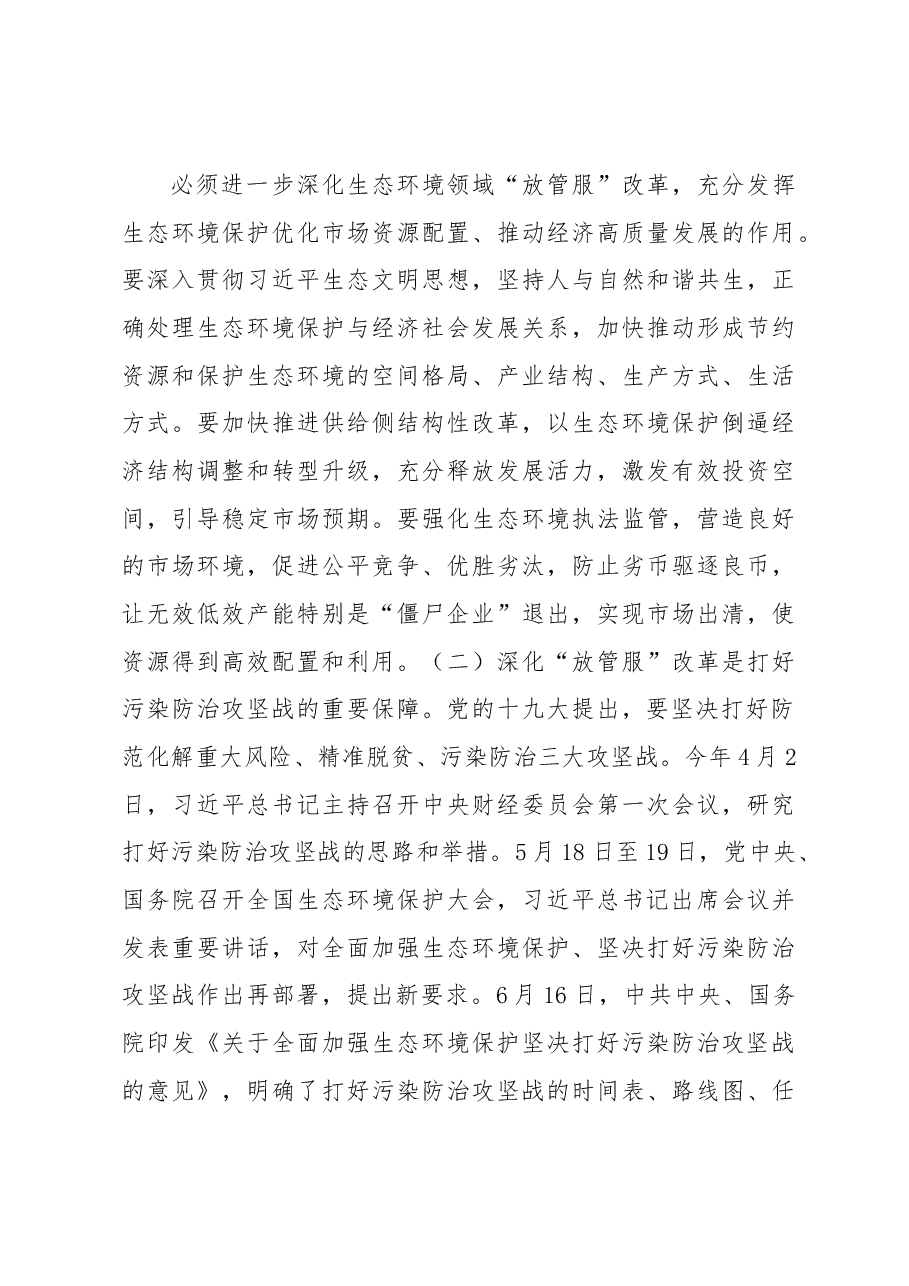 必须进一步深化生态环境领域“放管服”改革，充分发挥生态环境保护优化市场资源配置、推动经济高质量发展的作用。要深入贯彻习近平生态文明思想，坚持人与自然和谐共生，正确处理生态环境保护与经济社会发展关系，加快推动形成节约资源和保护生态环境的空间格局、产业结构、生产方式、生活方式。要加快推进供给侧结构性改革，以生态环境保护倒逼经济结构调整和转型升级，充分释放发展活力，激发有效投资空间，引导稳定市场预期。要强化生态环境执法监管，营造良好的市场环境，促进公平竞争、优胜劣汰，防止劣币驱逐良币，让无效低效产能特别是“僵尸企业”退出，实现市场出清，使资源得到高效配置和利用。（二）深化“放管服”改革是打好污染防治攻坚战的重要保障。党的十九大提出，要坚决打好防范化解重大风险、精准脱贫、污染防治三大攻坚战。今年4月2日，习近平总书记主持召开中央财经委员会第一次会议，研究打好污染防治攻坚战的思路和举措。5月18日至19日，党中央、国务院召开全国生态环境保护大会，习近平总书记出席会议并发表重要讲话，对全面加强生态环境保护、坚决打好污染防治攻坚战作出再部署，提出新要求。6月16日，中共中央、国务院印发《关于全面加强生态环境保护坚决打好污染防治攻坚战的意见》，明确了打好污染防治攻坚战的时间表、路线图、任